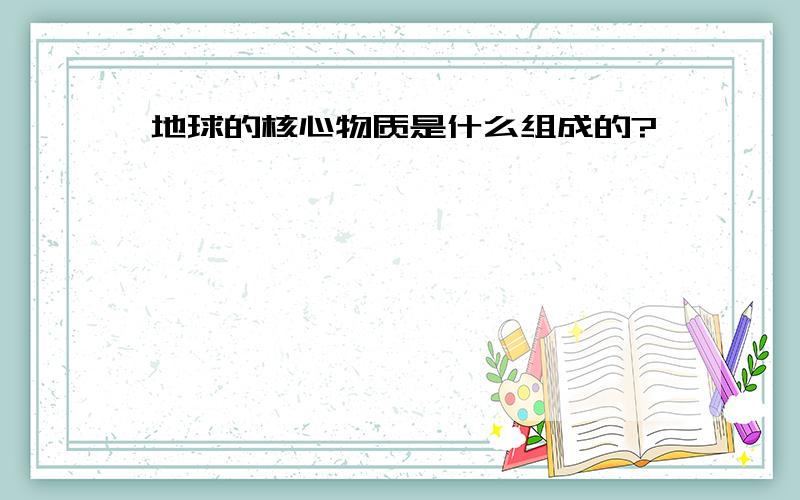 地球的核心物质是什么组成的?